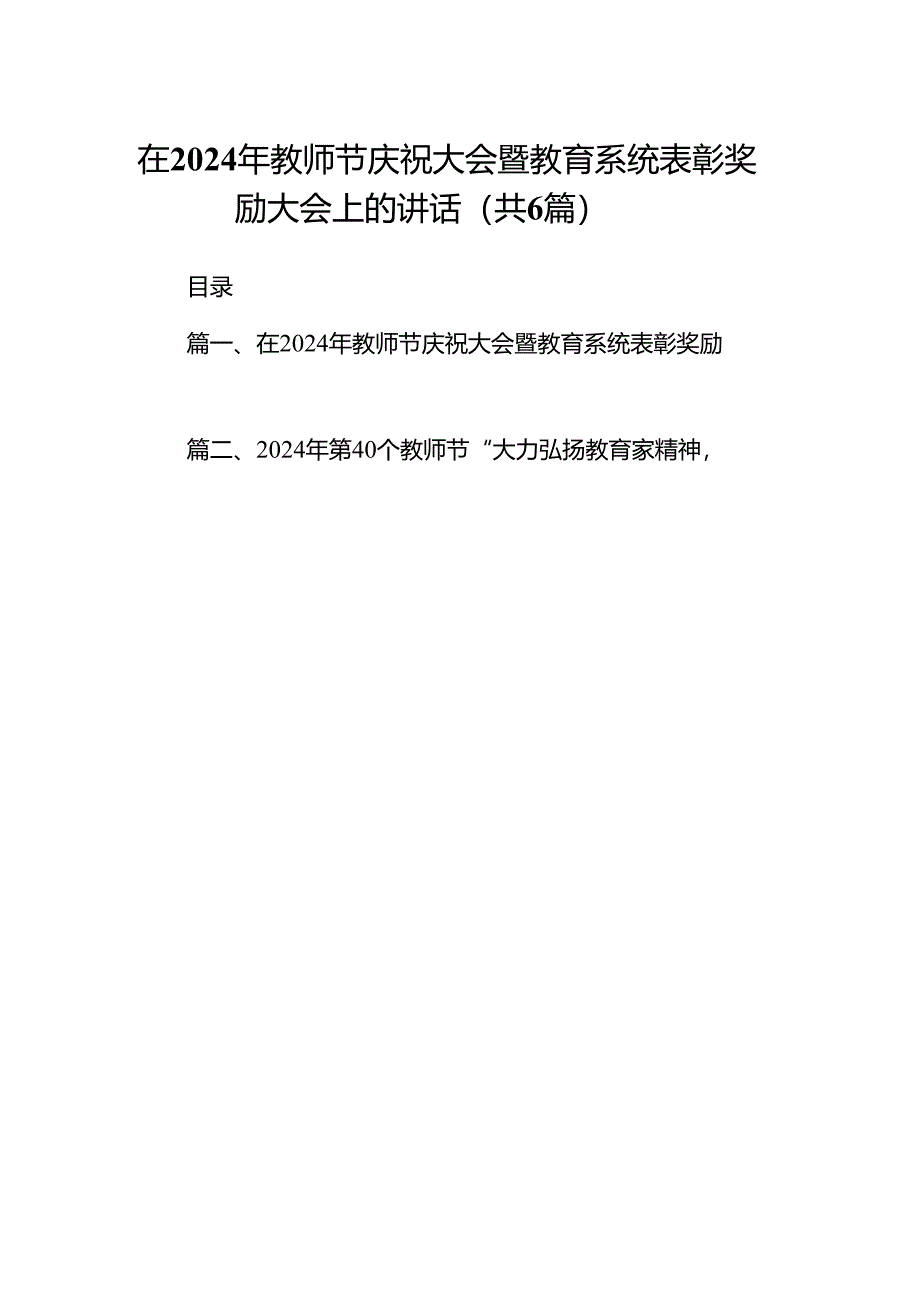 在2024年教师节庆祝大会暨教育系统表彰奖励大会上的讲话（共6篇）

目录

篇一、在2024年教师节庆祝大会暨教育系统表彰奖励

篇二、2024年第40个教师节“大力弘扬教育家精神，